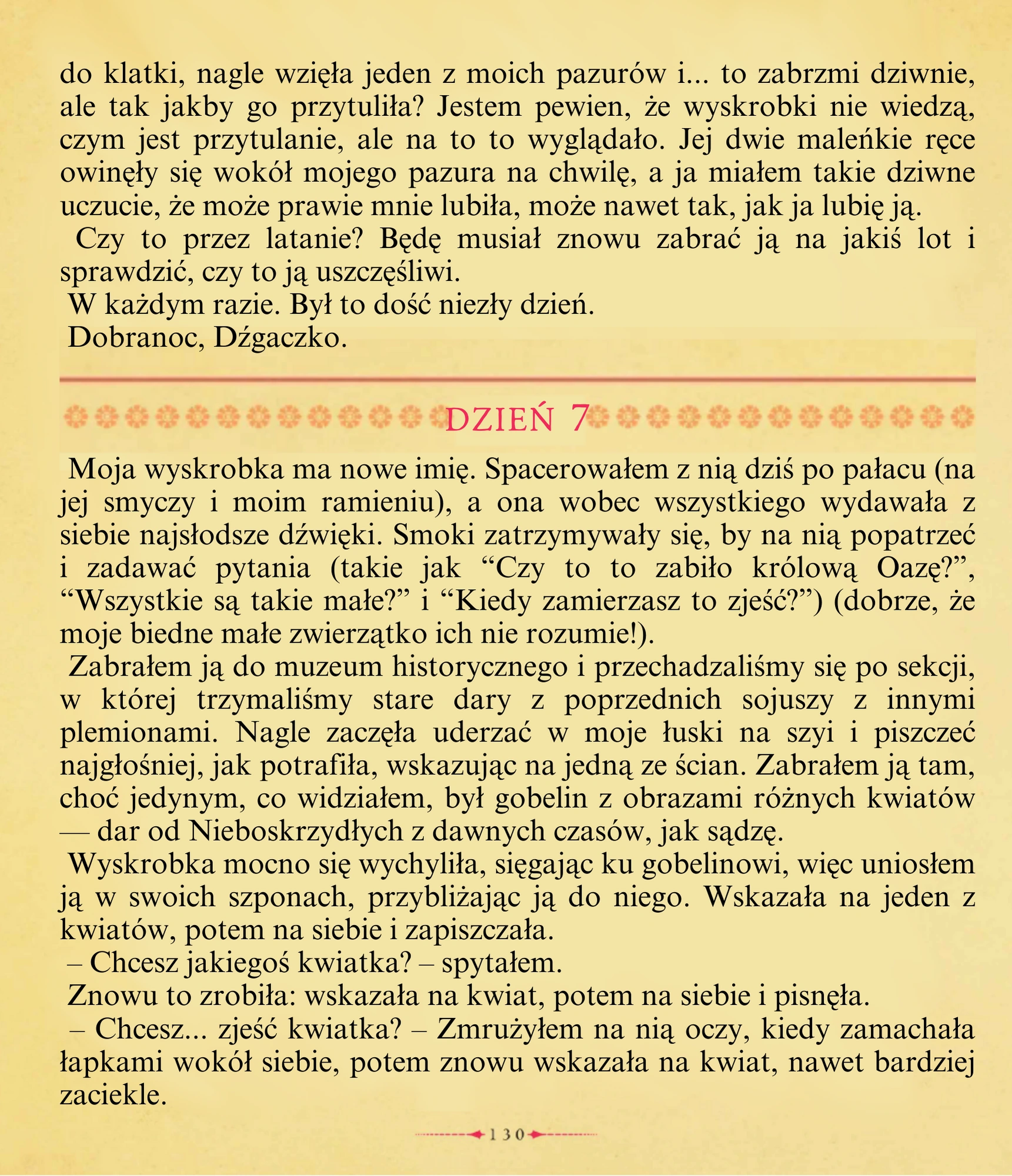 do klatki, nagle wzięła jeden z moich pazurów i... to zabrzmi dziwnie, ale tak jakby go przytuliła? Jestem pewien, że wyskrobki nie wiedzą, czym jest przytulanie, ale na to to wyglądało. Jej dwie maleńkie ręce owinęły się wokół mojego pazura na chwilę, a ja miałem takie dziwne uczucie, że może prawie mnie lubiła, może nawet tak, jak ja lubię ją.

Czy to przez latanie? Będę musiał znowu zabrać ją na jakiś lot i sprawdzić, czy to ją uszczęśliwi.

W każdym razie. Był to dość niezły dzień.

Dobranoc, Dźgaczko.

DZIEŃ 7

Moja wyskrobka ma nowe imię. Spacerowałem z nią dziś po pałacu (na jej smyczy i moim ramieniu), a ona wobec wszystkiego wydawała z siebie najsłodsze dźwięki. Smoki zatrzymywały się, by na nią popatrzeć i zadawać pytania (takie jak “Czy to to zabiło królową Oazę?”, “Wszystkie są takie małe?” i “Kiedy zamierzasz to zjeść?”) (dobrze, że moje biedne małe zwierzątko ich nie rozumie!).

Zabrałem ją do muzeum historycznego i przechadzaliśmy się po sekcji, w której trzymaliśmy stare dary z poprzednich sojuszy z innymi plemionami. Nagle zaczęła uderzać w moje łuski na szyi i piszczeć najgłośniej, jak potrafiła, wskazując na jedną ze ścian. Zabrałem ją tam, choć jedynym, co widziałem, był gobelin z obrazami różnych kwiatów — dar od Nieboskrzydłych z dawnych czasów, jak sądzę.

Wyskrobka mocno się wychyliła, sięgając ku gobelinowi, więc uniosłem ją w swoich szponach, przybliżając ją do niego. Wskazała na jeden z kwiatów, potem na siebie i zapiszczała.

– Chcesz jakiegoś kwiatka? – spytałem.

Znowu to zrobiła: wskazała na kwiat, potem na siebie i pisnęła.

– Chcesz... zjeść kwiatka? – Zmrużyłem na nią oczy, kiedy zamachała łapkami wokół siebie, potem znowu wskazała na kwiat, nawet bardziej zaciekle.

130